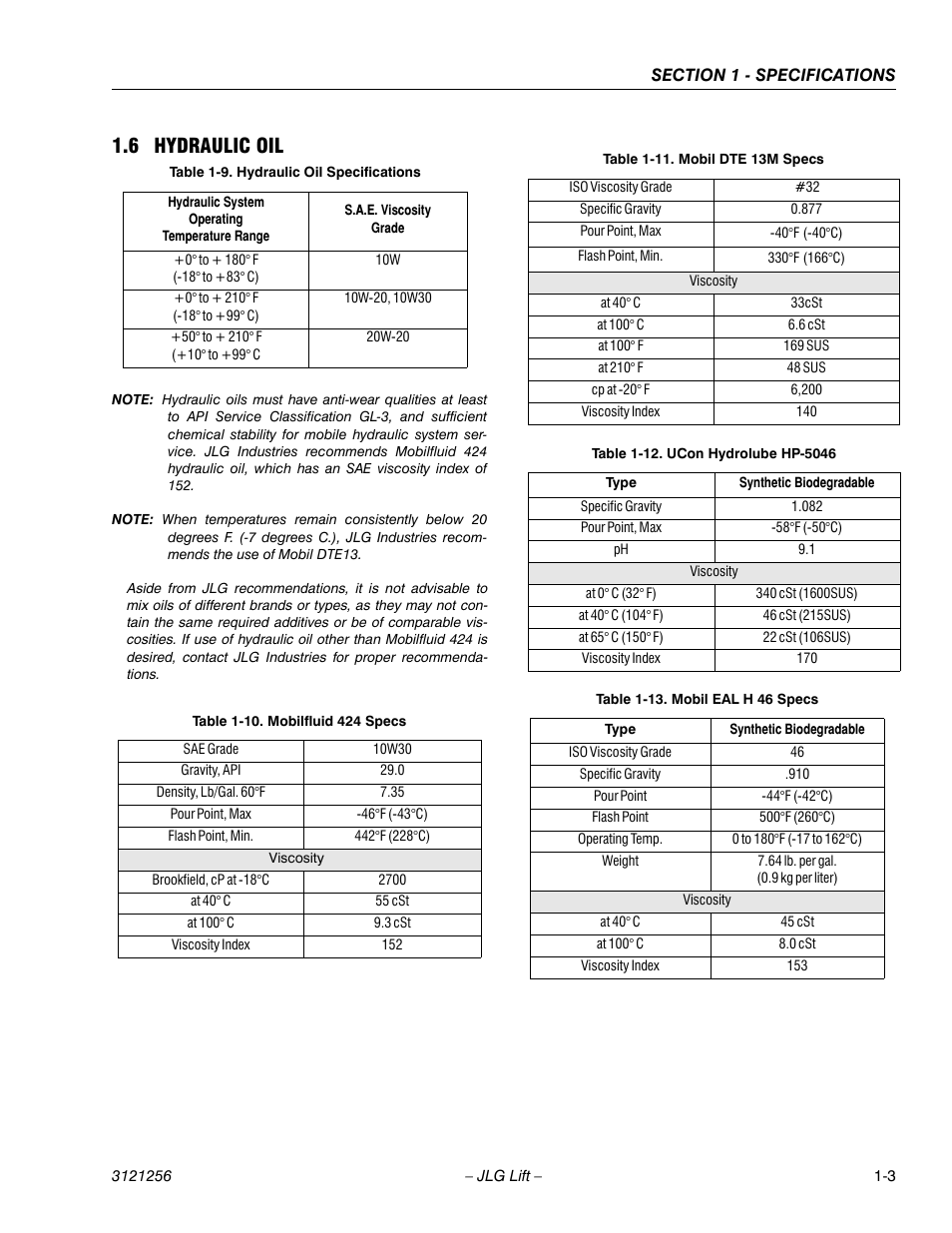 SECTION 1 - SPECIFICATIONS

1.6 HYDRAULIC OIL

Table 1-9. Hydraulic Oil Specifications

| Hydraulic System Operating Temperature Range | S.A.E. Viscosity Grade |
|---|---|
| +0° to + 180° F (-18° to +83° C) | 10W |
| +0° to + 210° F (-18° to +99° C) | 10W-20, 10W30 |
| +50° to + 210° F (+10° to +99° C | 20W-20 |

NOTE: Hydraulic oils must have anti-wear qualities at least to API Service Classification GL-3, and sufficient chemical stability for mobile hydraulic system service. JLG Industries recommends Mobilfluid 424 hydraulic oil, which has an SAE viscosity index of 152.

NOTE: When temperatures remain consistently below 20 degrees F. (-7 degrees C.), JLG Industries recommends the use of Mobil DTE13.

Aside from JLG recommendations, it is not advisable to mix oils of different brands or types, as they may not contain the same required additives or be of comparable viscosities. If use of hydraulic oil other than Mobilfluid 424 is desired, contact JLG Industries for proper recommendations.

Table 1-10. Mobilfluid 424 Specs

| SAE Grade | 10W30 |
|---|---|
| Gravity, API | 29.0 |
| Density, Lb/Gal. 60°F | 7.35 |
| Pour Point, Max | -46°F (-43°C) |
| Flash Point, Min. | 442°F (228°C) |
| Viscosity | |
| Brookfield, cP at -18°C | 2700 |
| at 40° C | 55 cSt |
| at 100° C | 9.3 cSt |
| Viscosity Index | 152 |

Table 1-11. Mobil DTE 13M Specs

| ISO Viscosity Grade | #32 |
|---|---|
| Specific Gravity | 0.877 |
| Pour Point, Max | -40°F (-40°C) |
| Flash Point, Min. | 330°F (166°C) |
| Viscosity | |
| at 40° C | 33cSt |
| at 100° C | 6.6 cSt |
| at 100° F | 169 SUS |
| at 210° F | 48 SUS |
| cp at -20° F | 6,200 |
| Viscosity Index | 140 |

Table 1-12. UCon Hydrolube HP-5046

| Type | Synthetic Biodegradable |
|---|---|
| Specific Gravity | 1.082 |
| Pour Point, Max | -58°F (-50°C) |
| pH | 9.1 |
| Viscosity | |
| at 0° C (32° F) | 340 cSt (1600SUS) |
| at 40° C (104° F) | 46 cSt (215SUS) |
| at 65° C (150° F) | 22 cSt (106SUS) |
| Viscosity Index | 170 |

Table 1-13. Mobil EAL H 46 Specs

| Type | Synthetic Biodegradable |
|---|---|
| ISO Viscosity Grade | 46 |
| Specific Gravity | .910 |
| Pour Point | -44°F (-42°C) |
| Flash Point | 500°F (260°C) |
| Operating Temp. | 0 to 180°F (-17 to 162°C) |
| Weight | 7.64 lb. per gal. (0.9 kg per liter) |
| Viscosity | |
| at 40° C | 45 cSt |
| at 100° C | 8.0 cSt |
| Viscosity Index | 153 |

3121256 – JLG Lift – 1-3